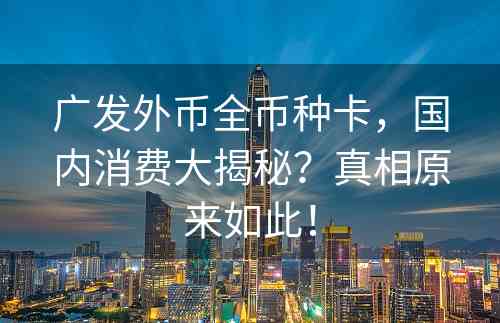 广发外币全币种卡，国内消费大揭秘？真相原来如此！